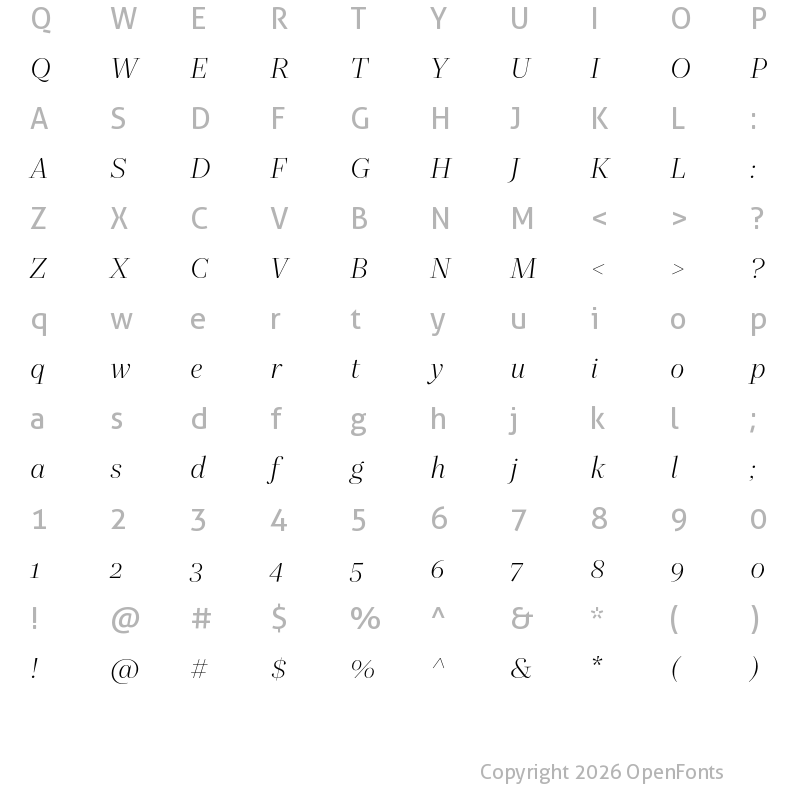 Q W E R T Y U I O P
Q W E R T Y U I O P
A S D F G H J K L :
A S D F G H J K L :
Z X C V B N M < > ?
Z X C V B N M < > ?
q w e r t y u i o p
q w e r t y u i o p
a s d f g h j k l ;
a s d f g h j k l ;
1 2 3 4 5 6 7 8 9 0
1 2 3 4 5 6 7 8 9 0
! @ # $ % ^ & * ( )
! @ # $ % ^ & * ( )

Copyright 2026 OpenFonts